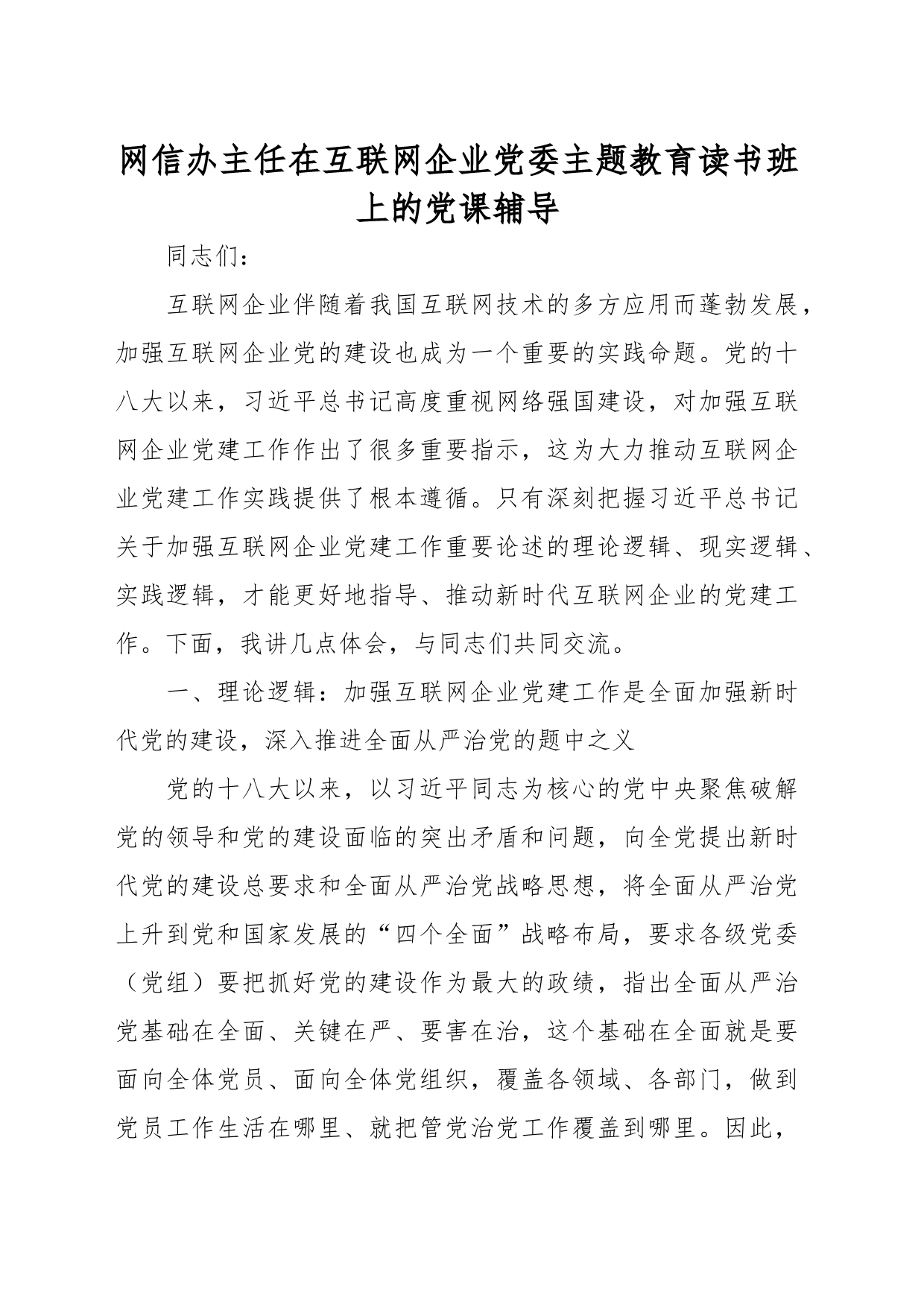 网信办主任在互联网企业党委主题教育读书班上的党课辅导

同志们：

互联网企业伴随着我国互联网技术的多方应用而蓬勃发展，加强互联网企业党的建设也成为一个重要的实践命题。党的十八大以来，习近平总书记高度重视网络强国建设，对加强互联网企业党建工作作出了很多重要指示，这为大力推动互联网企业党建工作实践提供了根本遵循。只有深刻把握习近平总书记关于加强互联网企业党建工作重要论述的理论逻辑、现实逻辑、实践逻辑，才能更好地指导、推动新时代互联网企业的党建工作。下面，我讲几点体会，与同志们共同交流。

一、理论逻辑：加强互联网企业党建工作是全面加强新时代党的建设，深入推进全面从严治党的题中之义

党的十八大以来，以习近平同志为核心的党中央聚焦破解党的领导和党的建设面临的突出矛盾和问题，向全党提出新时代党的建设总要求和全面从严治党战略思想，将全面从严治党上升到党和国家发展的“四个全面”战略布局，要求各级党委（党组）要把抓好党的建设作为最大的政绩，指出全面从严治党基础在全面、关键在严、要害在治，这个基础在全面就是要面向全体党员、面向全体党组织，覆盖各领域、各部门，做到党员工作生活在哪里、就把管党治党工作覆盖到哪里。因此，